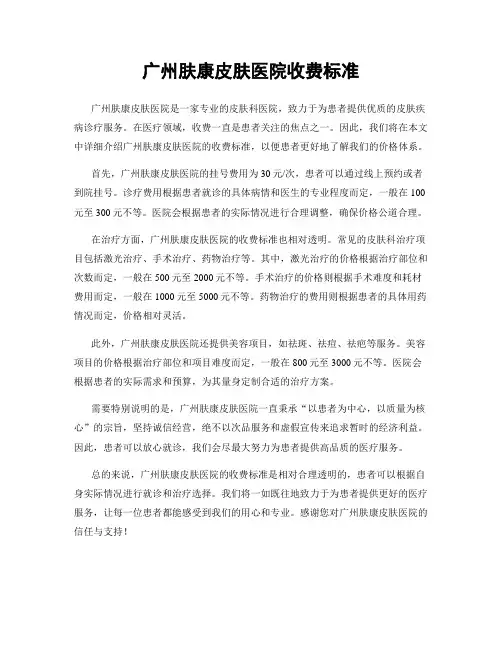 广州肤康皮肤医院收费标准

广州肤康皮肤医院是一家专业的皮肤科医院，致力于为患者提供优质的皮肤疾病诊疗服务。在医疗领域，收费一直是患者关注的焦点之一。因此，我们将在本文中详细介绍广州肤康皮肤医院的收费标准，以便患者更好地了解我们的价格体系。

首先，广州肤康皮肤医院的挂号费用为30元/次，患者可以通过线上预约或者到院挂号。诊疗费用根据患者就诊的具体病情和医生的专业程度而定，一般在100元至300元不等。医院会根据患者的实际情况进行合理调整，确保价格公道合理。

在治疗方面，广州肤康皮肤医院的收费标准也相对透明。常见的皮肤科治疗项目包括激光治疗、手术治疗、药物治疗等。其中，激光治疗的价格根据治疗部位和次数而定，一般在500元至2000元不等。手术治疗的价格则根据手术难度和耗材费用而定，一般在1000元至5000元不等。药物治疗的费用则根据患者的具体用药情况而定，价格相对灵活。

此外，广州肤康皮肤医院还提供美容项目，如祛斑、祛痘、祛疤等服务。美容项目的价格根据治疗部位和项目难度而定，一般在800元至3000元不等。医院会根据患者的实际需求和预算，为其量身定制合适的治疗方案。

需要特别说明的是，广州肤康皮肤医院一直秉承“以患者为中心，以质量为核心”的宗旨，坚持诚信经营，绝不以次品服务和虚假宣传来追求暂时的经济利益。因此，患者可以放心就诊，我们会尽最大努力为患者提供高品质的医疗服务。

总的来说，广州肤康皮肤医院的收费标准是相对合理透明的，患者可以根据自身实际情况进行就诊和治疗选择。我们将一如既往地致力于为患者提供更好的医疗服务，让每一位患者都能感受到我们的用心和专业。感谢您对广州肤康皮肤医院的信任与支持！